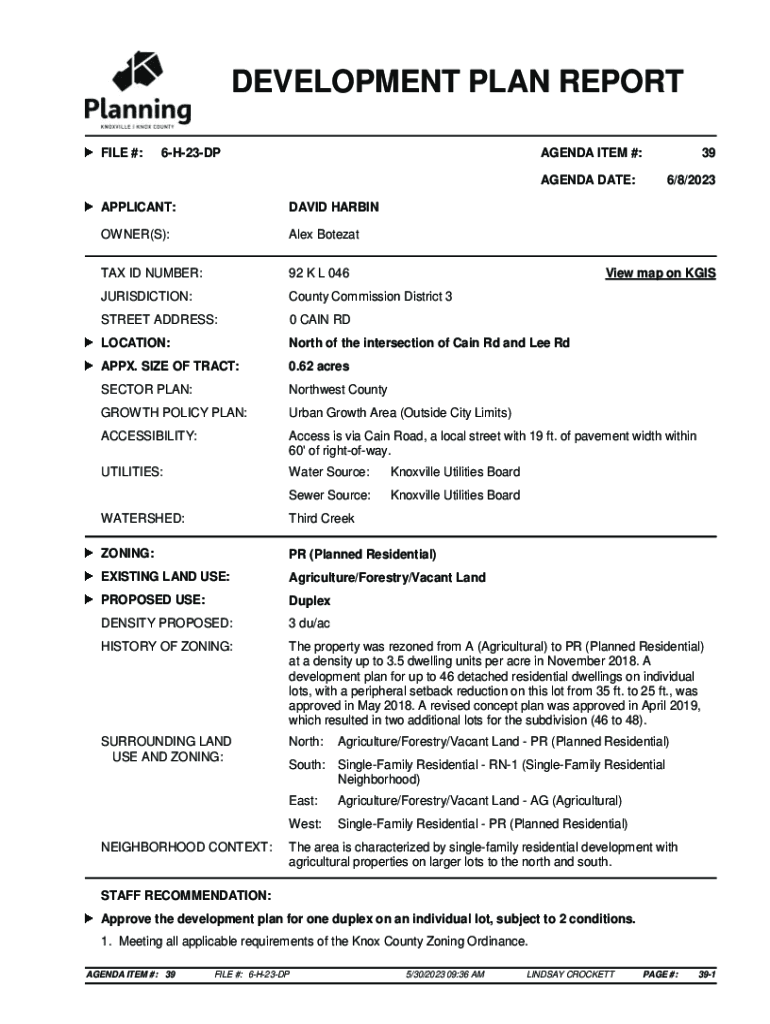 Planning
KNOXVILLE | KNOX COUNTY

DEVELOPMENT PLAN REPORT

FILE #: 6-H-23-DP

AGENDA ITEM #: 39

AGENDA DATE: 6/8/2023

APPLICANT: DAVID HARBIN

OWNER(S): Alex Botezat

TAX ID NUMBER: 92 K L 046 View map on KGIS

JURISDICTION: County Commission District 3

STREET ADDRESS: 0 CAIN RD

LOCATION: North of the intersection of Cain Rd and Lee Rd

APPX. SIZE OF TRACT: 0.62 acres

SECTOR PLAN: Northwest County

GROWTH POLICY PLAN: Urban Growth Area (Outside City Limits)

ACCESSIBILITY: Access is via Cain Road, a local street with 19 ft. of pavement width within 60' of right-of-way.

UTILITIES: Water Source: Knoxville Utilities Board
Sewer Source: Knoxville Utilities Board

WATERSHED: Third Creek

ZONING: PR (Planned Residential)

EXISTING LAND USE: Agriculture/Forestry/Vacant Land

PROPOSED USE: Duplex

DENSITY PROPOSED: 3 du/ac

HISTORY OF ZONING: The property was rezoned from A (Agricultural) to PR (Planned Residential) at a density up to 3.5 dwelling units per acre in November 2018. A development plan for up to 46 detached residential dwellings on individual lots, with a peripheral setback reduction on this lot from 35 ft. to 25 ft., was approved in May 2018. A revised concept plan was approved in April 2019, which resulted in two additional lots for the subdivision (46 to 48).

SURROUNDING LAND USE AND ZONING: North: Agriculture/Forestry/Vacant Land - PR (Planned Residential)
South: Single-Family Residential - RN-1 (Single-Family Residential Neighborhood)
East: Agriculture/Forestry/Vacant Land - AG (Agricultural)
West: Single-Family Residential - PR (Planned Residential)

NEIGHBORHOOD CONTEXT: The area is characterized by single-family residential development with agricultural properties on larger lots to the north and south.

STAFF RECOMMENDATION:

Approve the development plan for one duplex on an individual lot, subject to 2 conditions.

1. Meeting all applicable requirements of the Knox County Zoning Ordinance.

AGENDA ITEM #: 39 FILE #: 6-H-23-DP 5/30/2023 09:36 AM LINDSAY CROCKETT PAGE #: 39-1